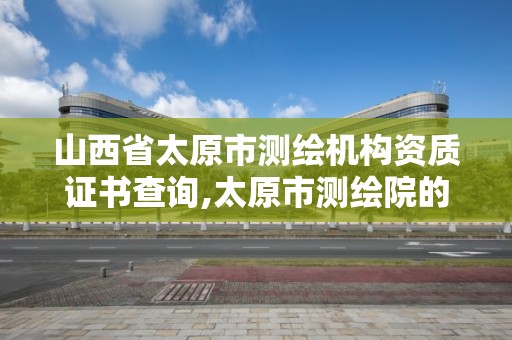 山西省太原市测绘机构资质证书查询,太原市测绘院的